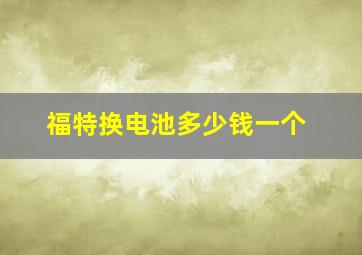 福特换电池多少钱一个